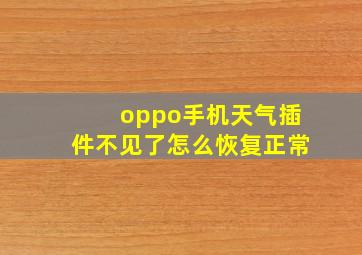 oppo手机天气插件不见了怎么恢复正常